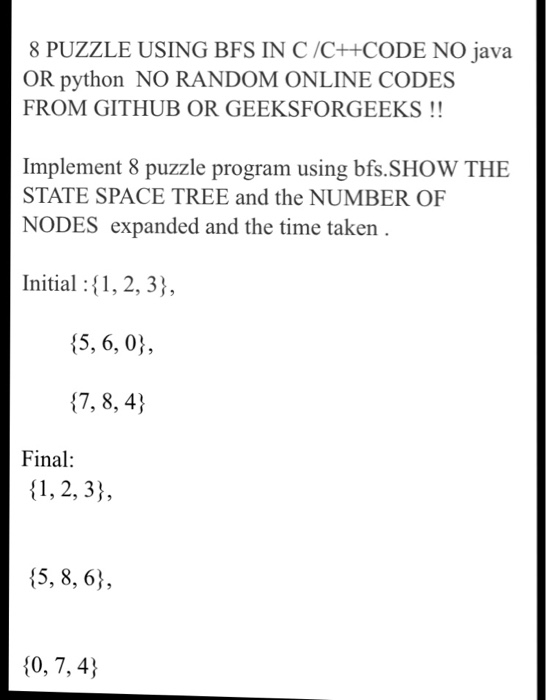 8 PUZZLE USING BFS IN C /C++CODE NO java OR python NO RANDOM ONLINE CODES FROM GITHUB OR GEEKSFORGEEKS !!

Implement 8 puzzle program using bfs.SHOW THE STATE SPACE TREE and the NUMBER OF NODES expanded and the time taken .

Initial :{1, 2, 3},

{5, 6, 0},

{7, 8, 4}

Final:
{1, 2, 3},

{5, 8, 6},

{0, 7, 4}